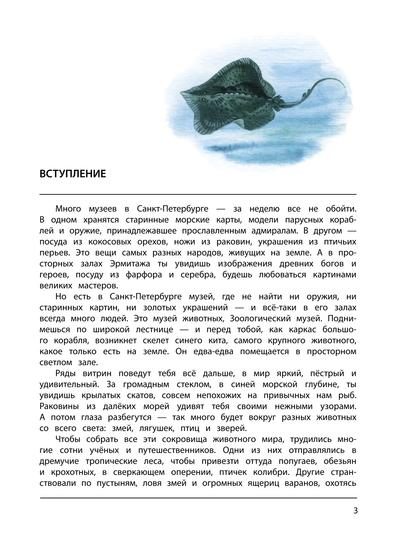 ВСТУПЛЕНИЕ

Много музеев в Санкт-Петербурге — за неделю все не обойти. В одном хранятся старинные морские карты, модели парусных кораблей и оружие, принадлежавшее прославленным адмиралам. В другом — посуда из кокосовых орехов, ножи из раковин, украшения из птичьих перьев. Это вещи самых разных народов, живущих на земле. А в просторных залах Эрмитажа ты увидишь изображения древних богов и героев, посуду из фарфора и серебра, будешь любоваться картинами великих мастеров.

Но есть в Санкт-Петербурге музей, где не найти ни оружия, ни старинных картин, ни золотых украшений — и всё-таки в его залах всегда много людей. Это музей животных, Зоологический музей. Поднимешься по широкой лестнице — и перед тобой, как каркас большого корабля, возникнет скелет синего кита, самого крупного животного, какое только есть на земле. Он едва-едва помещается в просторном светлом зале.

Ряды витрин поведут тебя всё дальше, в мир яркий, пёстрый и удивительный. За громадным стеклом, в синей морской глубине, ты увидишь крылатых скатов, совсем непохожих на привычных нам рыб. Раковины из далёких морей удивят тебя своими нежными узорами. А потом глаза разбегутся — так много будет вокруг разных животных со всего света: змей, лягушек, птиц и зверей.

Чтобы собрать все эти сокровища животного мира, трудились многие сотни учёных и путешественников. Одни из них отправлялись в дремучие тропические леса, чтобы привезти оттуда попугаев, обезьян и крохотных, в сверкающем оперении, птичек колибри. Другие странствовали по пустыням, ловя змей и огромных ящериц варанов, охотясь

3